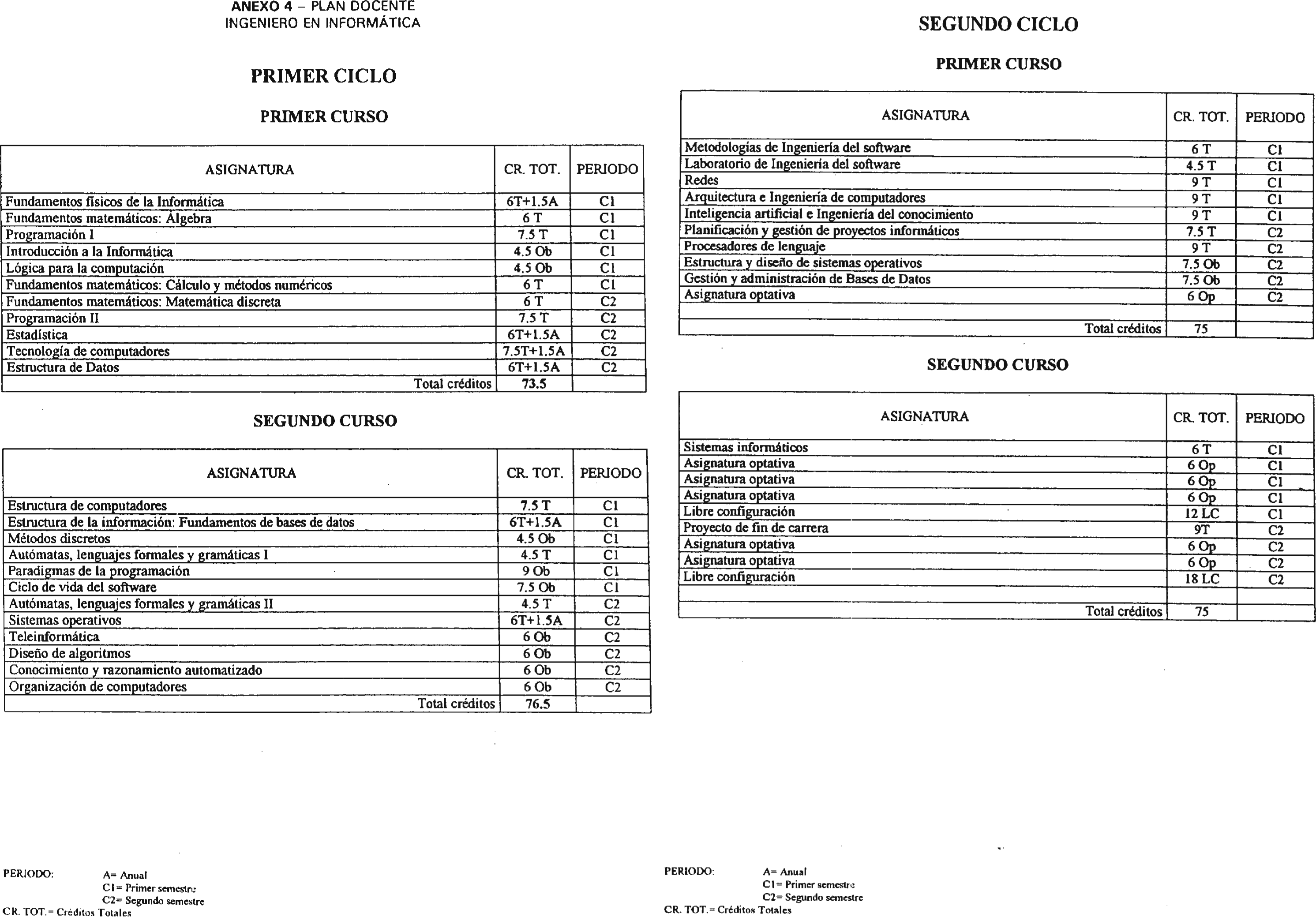 ANEXO 4 – PLAN DOCENTE
INGENIERO EN INFORMÁTICA

PRIMER CICLO

PRIMER CURSO

| ASIGNATURA | CR. TOT. | PERIODO |
|---|---|---|
| Fundamentos físicos de la Informática | 6T+1.5A | C1 |
| Fundamentos matemáticos: Álgebra | 6 T | C1 |
| Programación I | 7.5 T | C1 |
| Introducción a la Informática | 4.5 Ob | C1 |
| Lógica para la computación | 4.5 Ob | C1 |
| Fundamentos matemáticos: Cálculo y métodos numéricos | 6 T | C1 |
| Fundamentos matemáticos: Matemática discreta | 6 T | C2 |
| Programación II | 7.5 T | C2 |
| Estadística | 6T+1.5A | C2 |
| Tecnología de computadores | 7.5T+1.5A | C2 |
| Estructura de Datos | 6T+1.5A | C2 |
| Total créditos | 73.5 | |

SEGUNDO CURSO

| ASIGNATURA | CR. TOT. | PERIODO |
|---|---|---|
| Estructura de computadores | 7.5 T | C1 |
| Estructura de la información: Fundamentos de bases de datos | 6T+1.5A | C1 |
| Métodos discretos | 4.5 Ob | C1 |
| Autómatas, lenguajes formales y gramáticas I | 4.5 T | C1 |
| Paradigmas de la programación | 9 Ob | C1 |
| Ciclo de vida del software | 7.5 Ob | C1 |
| Autómatas, lenguajes formales y gramáticas II | 4.5 T | C2 |
| Sistemas operativos | 6T+1.5A | C2 |
| Teleinformática | 6 Ob | C2 |
| Diseño de algoritmos | 6 Ob | C2 |
| Conocimiento y razonamiento automatizado | 6 Ob | C2 |
| Organización de computadores | 6 Ob | C2 |
| Total créditos | 76.5 | |

PERIODO: A= Anual
C1= Primer semestre
C2= Segundo semestre
CR. TOT.= Créditos Totales

SEGUNDO CICLO

PRIMER CURSO

| ASIGNATURA | CR. TOT. | PERIODO |
|---|---|---|
| Metodologías de Ingeniería del software | 6 T | C1 |
| Laboratorio de Ingeniería del software | 4.5 T | C1 |
| Redes | 9 T | C1 |
| Arquitectura e Ingeniería de computadores | 9 T | C1 |
| Inteligencia artificial e Ingeniería del conocimiento | 9 T | C1 |
| Planificación y gestión de proyectos informáticos | 7.5 T | C2 |
| Procesadores de lenguaje | 9 T | C2 |
| Estructura y diseño de sistemas operativos | 7.5 Ob | C2 |
| Gestión y administración de Bases de Datos | 7.5 Ob | C2 |
| Asignatura optativa | 6 Op | C2 |
| | | |
| Total créditos | 75 | |

SEGUNDO CURSO

| ASIGNATURA | CR. TOT. | PERIODO |
|---|---|---|
| Sistemas informáticos | 6 T | C1 |
| Asignatura optativa | 6 Op | C1 |
| Asignatura optativa | 6 Op | C1 |
| Asignatura optativa | 6 Op | C1 |
| Libre configuración | 12 LC | C1 |
| Proyecto de fin de carrera | 9T | C2 |
| Asignatura optativa | 6 Op | C2 |
| Asignatura optativa | 6 Op | C2 |
| Libre configuración | 18 LC | C2 |
| | | |
| Total créditos | 75 | |

PERIODO: A= Anual
C1= Primer semestre
C2= Segundo semestre
CR. TOT.= Créditos Totales